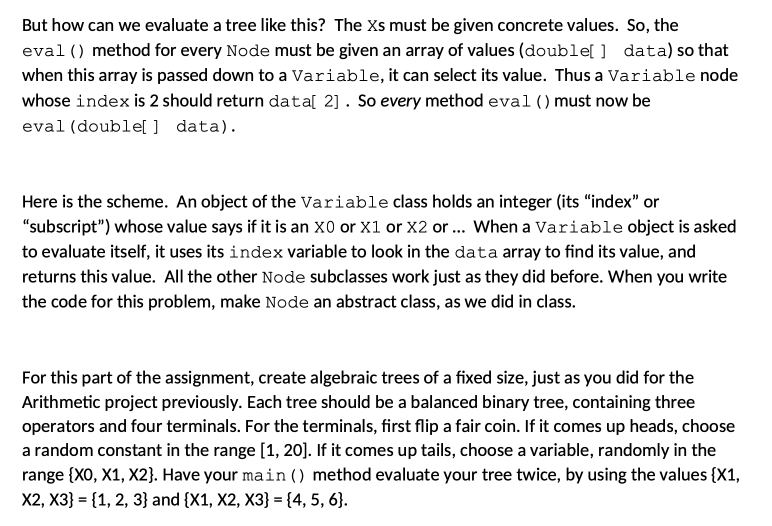 But how can we evaluate a tree like this? The Xs must be given concrete values. So, the eval() method for every Node must be given an array of values (double[ ] data) so that when this array is passed down to a Variable, it can select its value. Thus a Variable node whose index is 2 should return data[ 2]. So every method eval() must now be eval(double[ ] data).

Here is the scheme. An object of the Variable class holds an integer (its “index” or “subscript”) whose value says if it is an X0 or X1 or X2 or ... When a Variable object is asked to evaluate itself, it uses its index variable to look in the data array to find its value, and returns this value. All the other Node subclasses work just as they did before. When you write the code for this problem, make Node an abstract class, as we did in class.

For this part of the assignment, create algebraic trees of a fixed size, just as you did for the Arithmetic project previously. Each tree should be a balanced binary tree, containing three operators and four terminals. For the terminals, first flip a fair coin. If it comes up heads, choose a random constant in the range [1, 20]. If it comes up tails, choose a variable, randomly in the range {X0, X1, X2}. Have your main() method evaluate your tree twice, by using the values {X1, X2, X3} = {1, 2, 3} and {X1, X2, X3} = {4, 5, 6}.